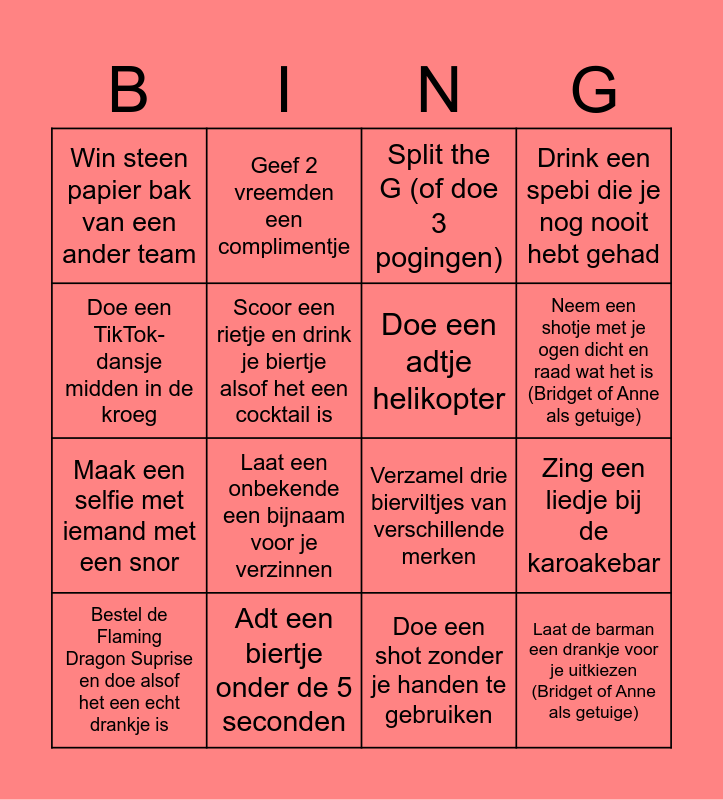 | B | I | N | G |
|---|---|---|---|
| Win steen papier bak van een ander team | Geef 2 vreemden een complimentje | Split the G (of doe 3 pogingen) | Drink een spebi die je nog nooit hebt gehad |
| Doe een TikTok-dansje midden in de kroeg | Scoor een rietje en drink je biertje alsof het een cocktail is | Doe een adtje helikopter | Neem een shotje met je ogen dicht en raad wat het is (Bridget of Anne als getuige) |
| Maak een selfie met iemand met een snor | Laat een onbekende een bijnaam voor je verzinnen | Verzamel drie bierviltjes van verschillende merken | Zing een liedje bij de karoakebar |
| Bestel de Flaming Dragon Suprise en doe alsof het een echt drankje is | Adt een biertje onder de 5 seconden | Doe een shot zonder je handen te gebruiken | Laat de barman een drankje voor je uitkiezen (Bridget of Anne als getuige) |